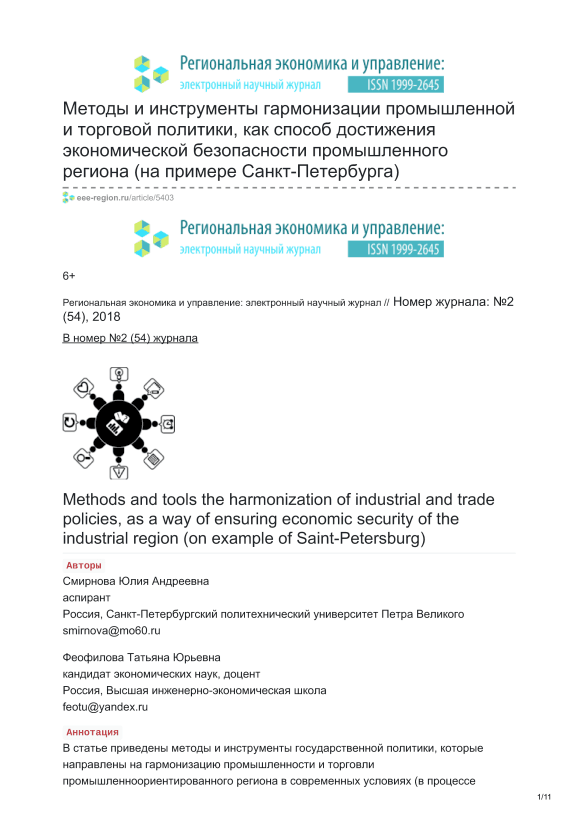 Региональная экономика и управление:
электронный научный журнал ISSN 1999-2645

Методы и инструменты гармонизации промышленной и торговой политики, как способ достижения экономической безопасности промышленного региона (на примере Санкт-Петербурга)

eee-region.ru/article/5403

Региональная экономика и управление:
электронный научный журнал ISSN 1999-2645

6+

Региональная экономика и управление: электронный научный журнал // Номер журнала: №2 (54), 2018

В номер №2 (54) журнала

Methods and tools the harmonization of industrial and trade policies, as a way of ensuring economic security of the industrial region (on example of Saint-Petersburg)

Авторы

Смирнова Юлия Андреевна
аспирант
Россия, Санкт-Петербургский политехнический университет Петра Великого
smirnova@mo60.ru

Феофилова Татьяна Юрьевна
кандидат экономических наук, доцент
Россия, Высшая инженерно-экономическая школа
feotu@yandex.ru

Аннотация

В статье приведены методы и инструменты государственной политики, которые направлены на гармонизацию промышленности и торговли промышленноориентированного региона в современных условиях (в процессе

1/11